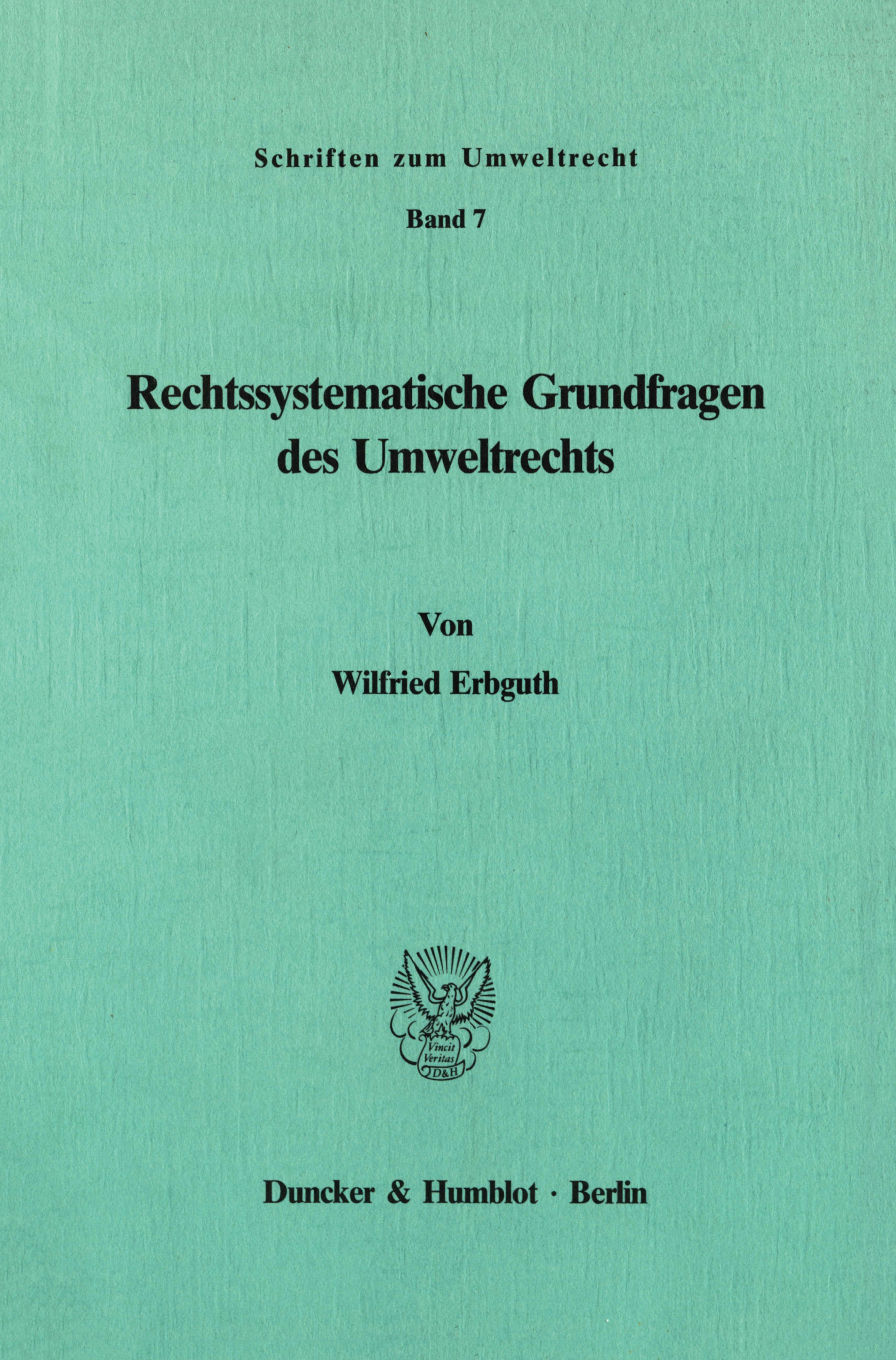 Schriften zum Umweltrecht

Band 7

Rechtssystematische Grundfragen des Umweltrechts

Von

Wilfried Erbguth

Vincit Veritas D&H

Duncker & Humblot · Berlin